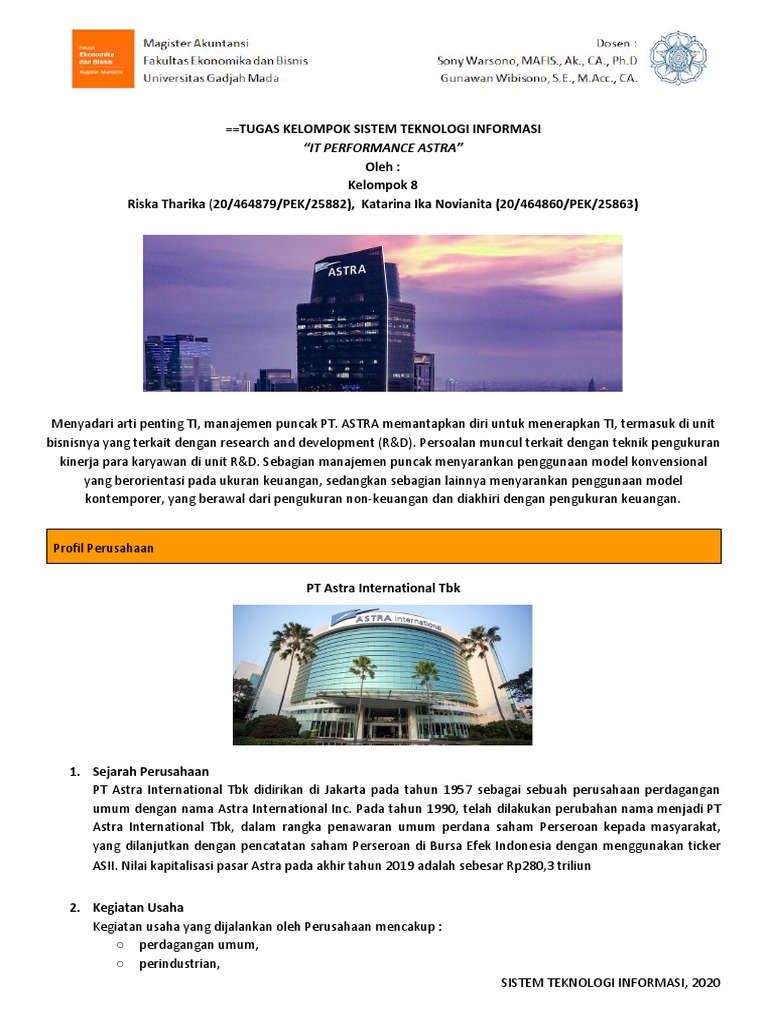 Fakultas Ekonomika dan Bisnis Magister Akuntansi

Magister Akuntansi
Fakultas Ekonomika dan Bisnis
Universitas Gadjah Mada

Dosen :
Sony Warsono, MAFIS., Ak., CA., Ph.D
Gunawan Wibisono, S.E., M.Acc., CA.

==TUGAS KELOMPOK SISTEM TEKNOLOGI INFORMASI
"IT PERFORMANCE ASTRA"
Oleh :
Kelompok 8
Riska Tharika (20/464879/PEK/25882), Katarina Ika Novianita (20/464860/PEK/25863)

ASTRA

Menyadari arti penting TI, manajemen puncak PT. ASTRA memantapkan diri untuk menerapkan TI, termasuk di unit bisnisnya yang terkait dengan research and development (R&D). Persoalan muncul terkait dengan teknik pengukuran kinerja para karyawan di unit R&D. Sebagian manajemen puncak menyarankan penggunaan model konvensional yang berorientasi pada ukuran keuangan, sedangkan sebagian lainnya menyarankan penggunaan model kontemporer, yang berawal dari pengukuran non-keuangan dan diakhiri dengan pengukuran keuangan.

Profil Perusahaan

PT Astra International Tbk

ASTRA international

1. Sejarah Perusahaan
PT Astra International Tbk didirikan di Jakarta pada tahun 1957 sebagai sebuah perusahaan perdagangan umum dengan nama Astra International Inc. Pada tahun 1990, telah dilakukan perubahan nama menjadi PT Astra International Tbk, dalam rangka penawaran umum perdana saham Perseroan kepada masyarakat, yang dilanjutkan dengan pencatatan saham Perseroan di Bursa Efek Indonesia dengan menggunakan ticker ASII. Nilai kapitalisasi pasar Astra pada akhir tahun 2019 adalah sebesar Rp280,3 triliun

2. Kegiatan Usaha
Kegiatan usaha yang dijalankan oleh Perusahaan mencakup :
○ perdagangan umum,
○ perindustrian,

SISTEM TEKNOLOGI INFORMASI, 2020